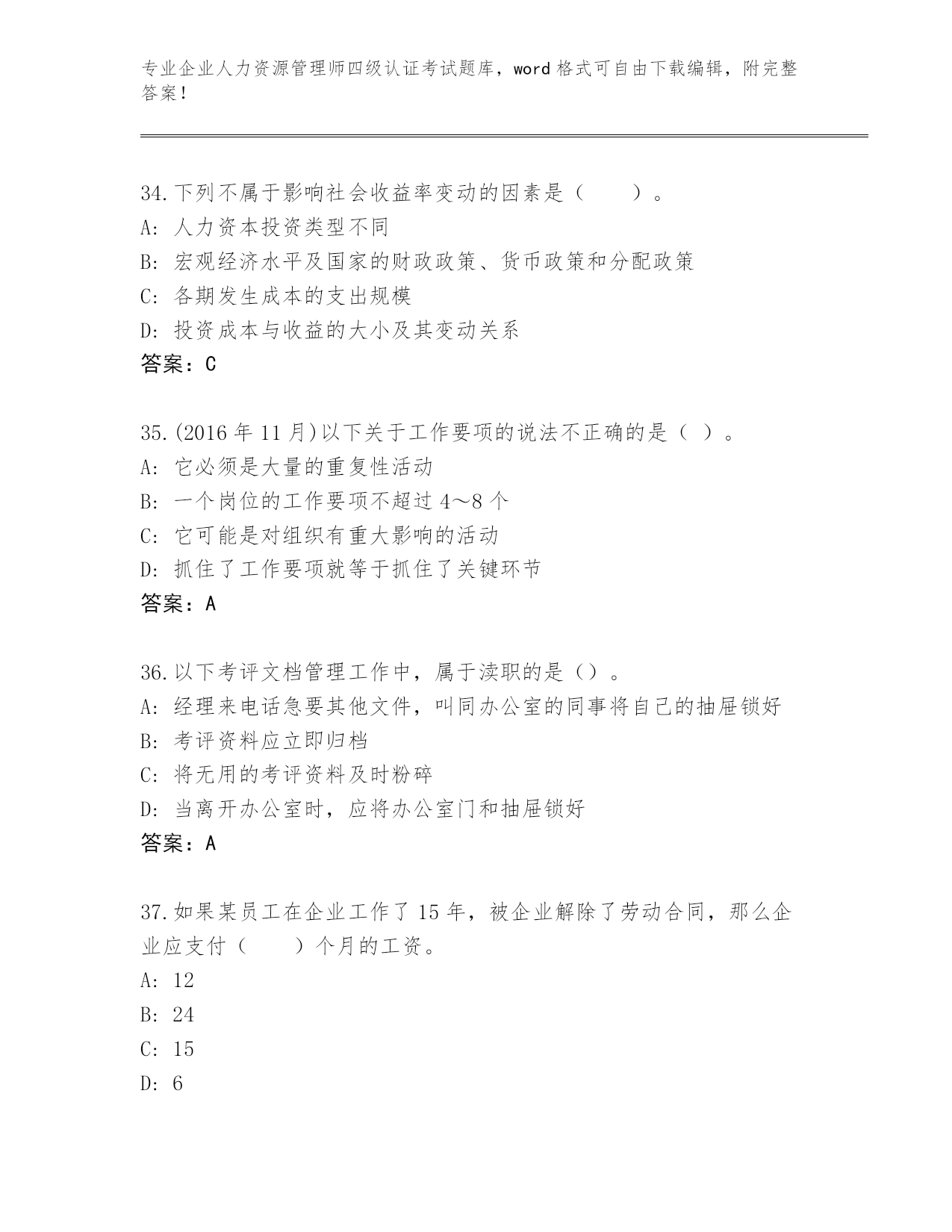 专业企业人力资源管理师四级认证考试题库，word 格式可自由下载编辑，附完整答案！

34.下列不属于影响社会收益率变动的因素是（　　）。
A: 人力资本投资类型不同
B: 宏观经济水平及国家的财政政策、货币政策和分配政策
C: 各期发生成本的支出规模
D: 投资成本与收益的大小及其变动关系
答案：C

35.(2016 年 11 月)以下关于工作要项的说法不正确的是（ ）。
A: 它必须是大量的重复性活动
B: 一个岗位的工作要项不超过 4～8 个
C: 它可能是对组织有重大影响的活动
D: 抓住了工作要项就等于抓住了关键环节
答案：A

36.以下考评文档管理工作中，属于渎职的是（）。
A: 经理来电话急要其他文件，叫同办公室的同事将自己的抽屉锁好
B: 考评资料应立即归档
C: 将无用的考评资料及时粉碎
D: 当离开办公室时，应将办公室门和抽屉锁好
答案：A

37.如果某员工在企业工作了 15 年，被企业解除了劳动合同，那么企业应支付（　　）个月的工资。
A: 12
B: 24
C: 15
D: 6